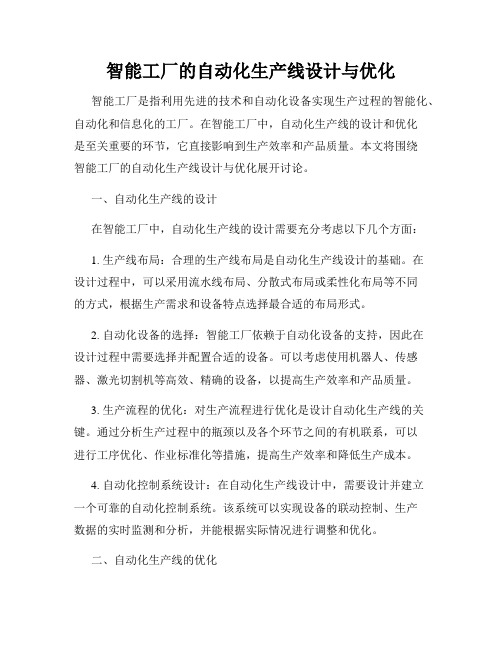 智能工厂的自动化生产线设计与优化

智能工厂是指利用先进的技术和自动化设备实现生产过程的智能化、自动化和信息化的工厂。在智能工厂中，自动化生产线的设计和优化是至关重要的环节，它直接影响到生产效率和产品质量。本文将围绕智能工厂的自动化生产线设计与优化展开讨论。

一、自动化生产线的设计

在智能工厂中，自动化生产线的设计需要充分考虑以下几个方面：

1. 生产线布局：合理的生产线布局是自动化生产线设计的基础。在设计过程中，可以采用流水线布局、分散式布局或柔性化布局等不同的方式，根据生产需求和设备特点选择最合适的布局形式。

2. 自动化设备的选择：智能工厂依赖于自动化设备的支持，因此在设计过程中需要选择并配置合适的设备。可以考虑使用机器人、传感器、激光切割机等高效、精确的设备，以提高生产效率和产品质量。

3. 生产流程的优化：对生产流程进行优化是设计自动化生产线的关键。通过分析生产过程中的瓶颈以及各个环节之间的有机联系，可以进行工序优化、作业标准化等措施，提高生产效率和降低生产成本。

4. 自动化控制系统设计：在自动化生产线设计中，需要设计并建立一个可靠的自动化控制系统。该系统可以实现设备的联动控制、生产数据的实时监测和分析，并能根据实际情况进行调整和优化。

二、自动化生产线的优化